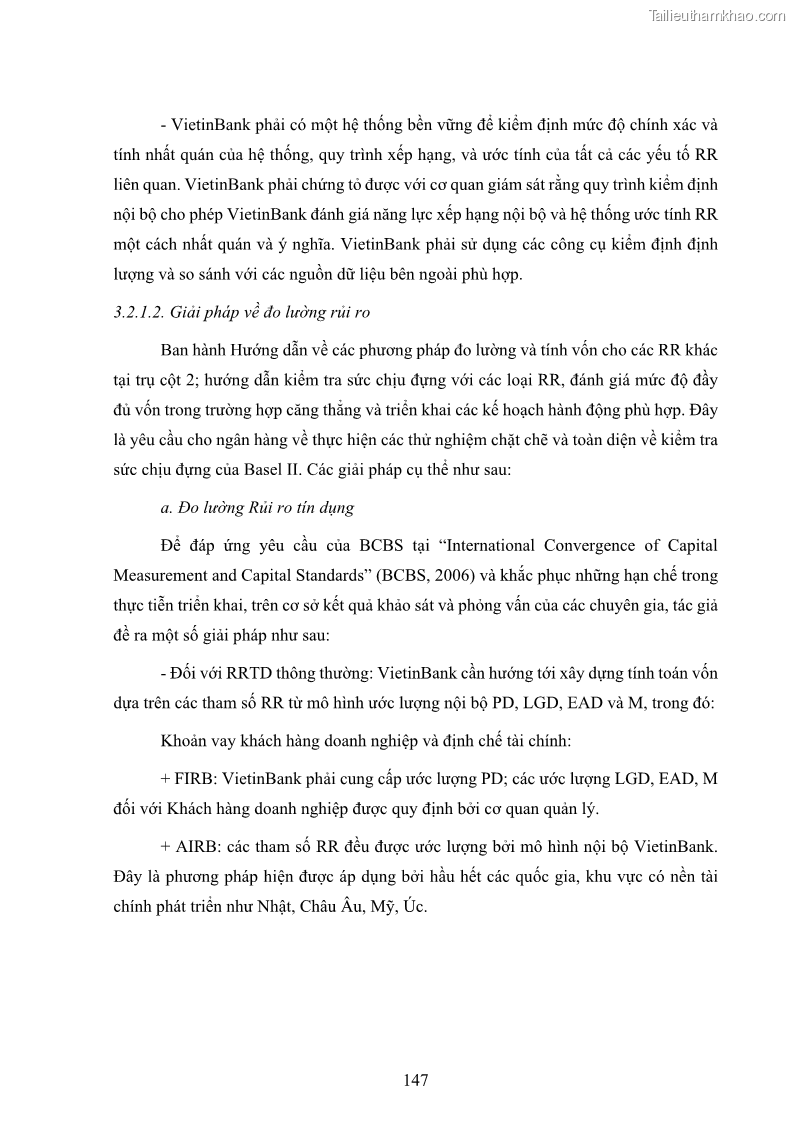 Tailieuthamkhao.com

- VietinBank phải có một hệ thống bền vững để kiểm định mức độ chính xác và tính nhất quán của hệ thống, quy trình xếp hạng, và ước tính của tất cả các yếu tố RR liên quan. VietinBank phải chứng tỏ được với cơ quan giám sát rằng quy trình kiểm định nội bộ cho phép VietinBank đánh giá năng lực xếp hạng nội bộ và hệ thống ước tính RR một cách nhất quán và ý nghĩa. VietinBank phải sử dụng các công cụ kiểm định định lượng và so sánh với các nguồn dữ liệu bên ngoài phù hợp.

3.2.1.2. Giải pháp về đo lường rủi ro

Ban hành Hướng dẫn về các phương pháp đo lường và tính vốn cho các RR khác tại trụ cột 2; hướng dẫn kiểm tra sức chịu đựng với các loại RR, đánh giá mức độ đầy đủ vốn trong trường hợp căng thẳng và triển khai các kế hoạch hành động phù hợp. Đây là yêu cầu cho ngân hàng về thực hiện các thử nghiệm chặt chẽ và toàn diện về kiểm tra sức chịu đựng của Basel II. Các giải pháp cụ thể như sau:

a. Đo lường Rủi ro tín dụng

Để đáp ứng yêu cầu của BCBS tại “International Convergence of Capital Measurement and Capital Standards” (BCBS, 2006) và khắc phục những hạn chế trong thực tiễn triển khai, trên cơ sở kết quả khảo sát và phỏng vấn của các chuyên gia, tác giả đề ra một số giải pháp như sau:

- Đối với RRTD thông thường: VietinBank cần hướng tới xây dựng tính toán vốn dựa trên các tham số RR từ mô hình ước lượng nội bộ PD, LGD, EAD và M, trong đó:

Khoản vay khách hàng doanh nghiệp và định chế tài chính:

+ FIRB: VietinBank phải cung cấp ước lượng PD; các ước lượng LGD, EAD, M đối với Khách hàng doanh nghiệp được quy định bởi cơ quan quản lý.

+ AIRB: các tham số RR đều được ước lượng bởi mô hình nội bộ VietinBank. Đây là phương pháp hiện được áp dụng bởi hầu hết các quốc gia, khu vực có nền tài chính phát triển như Nhật, Châu Âu, Mỹ, Úc.

147